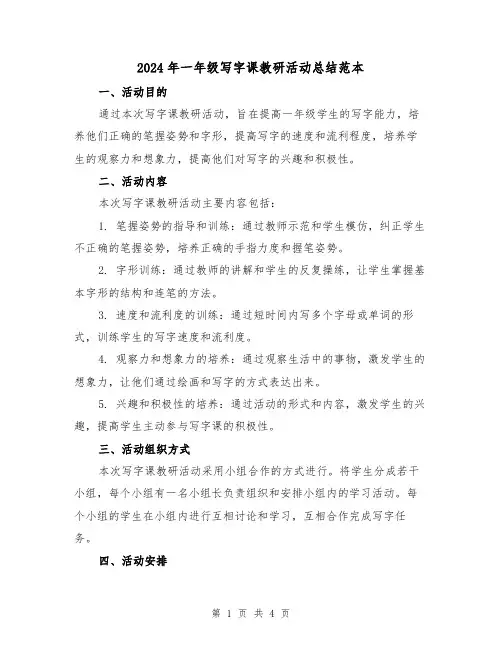 2024年一年级写字课教研活动总结范本

一、活动目的

通过本次写字课教研活动，旨在提高一年级学生的写字能力，培养他们正确的笔握姿势和字形，提高写字的速度和流利程度，培养学生的观察力和想象力，提高他们对写字的兴趣和积极性。

二、活动内容

本次写字课教研活动主要内容包括：

1. 笔握姿势的指导和训练：通过教师示范和学生模仿，纠正学生不正确的笔握姿势，培养正确的手指力度和握笔姿势。

2. 字形训练：通过教师的讲解和学生的反复操练，让学生掌握基本字形的结构和连笔的方法。

3. 速度和流利度的训练：通过短时间内写多个字母或单词的形式，训练学生的写字速度和流利度。

4. 观察力和想象力的培养：通过观察生活中的事物，激发学生的想象力，让他们通过绘画和写字的方式表达出来。

5. 兴趣和积极性的培养：通过活动的形式和内容，激发学生的兴趣，提高学生主动参与写字课的积极性。

三、活动组织方式

本次写字课教研活动采用小组合作的方式进行。将学生分成若干小组，每个小组有一名小组长负责组织和安排小组内的学习活动。每个小组的学生在小组内进行互相讨论和学习，互相合作完成写字任务。

四、活动安排

第 1 页 共 4 页